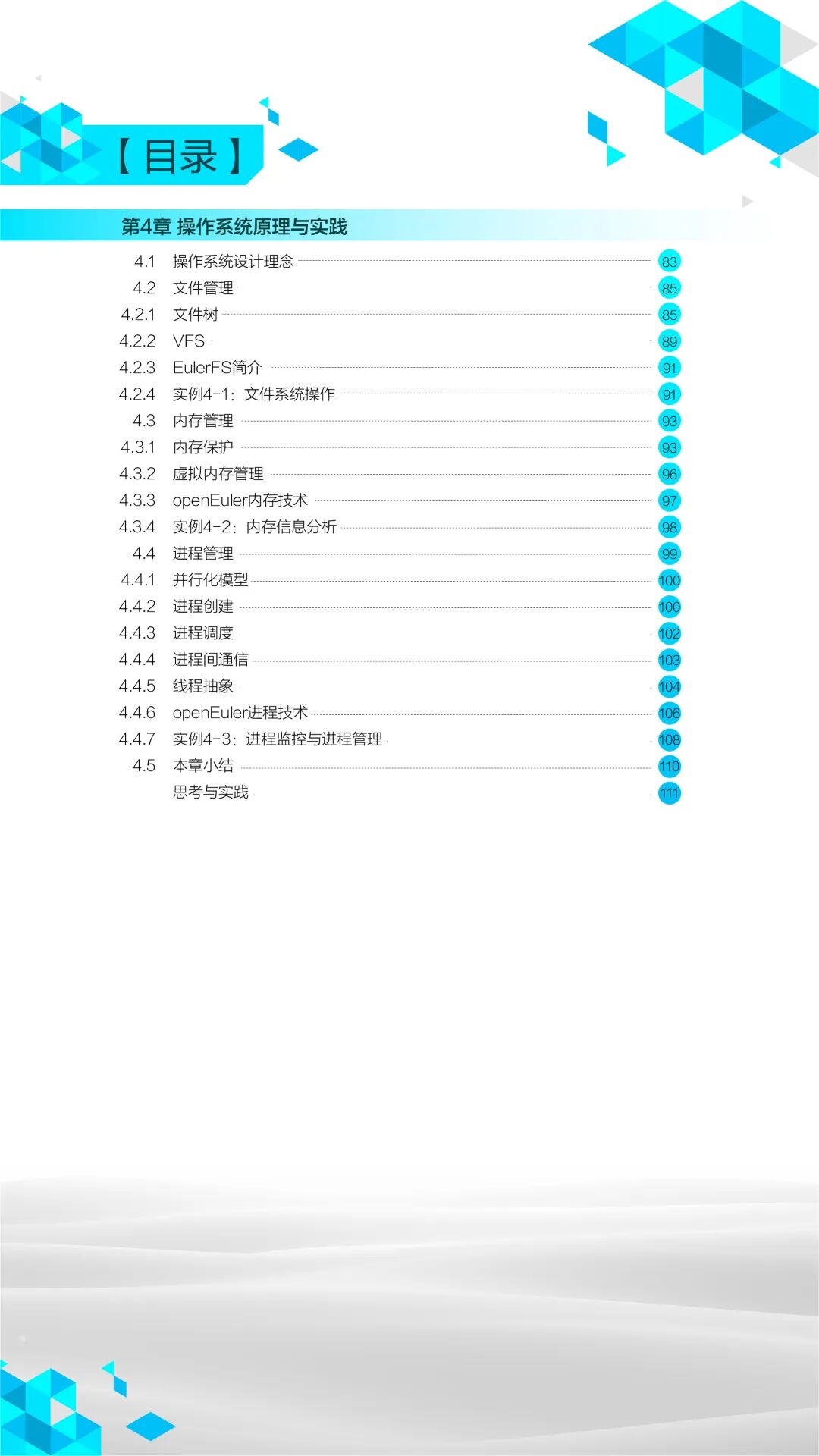 【目录】

第4章 操作系统原理与实践

4.1 操作系统设计理念 83
4.2 文件管理 85
4.2.1 文件树 85
4.2.2 VFS 89
4.2.3 EulerFS简介 91
4.2.4 实例4-1：文件系统操作 91
4.3 内存管理 93
4.3.1 内存保护 93
4.3.2 虚拟内存管理 96
4.3.3 openEuler内存技术 97
4.3.4 实例4-2：内存信息分析 98
4.4 进程管理 99
4.4.1 并行化模型 100
4.4.2 进程创建 100
4.4.3 进程调度 102
4.4.4 进程间通信 103
4.4.5 线程抽象 104
4.4.6 openEuler进程技术 106
4.4.7 实例4-3：进程监控与进程管理 108
4.5 本章小结 110
思考与实践 111